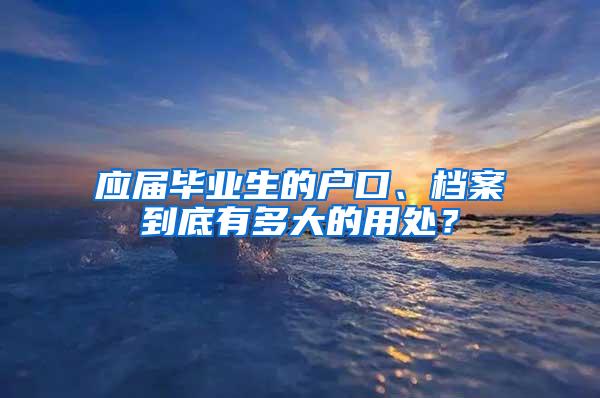 应届毕业生的户口、档案到底有多大的用处？